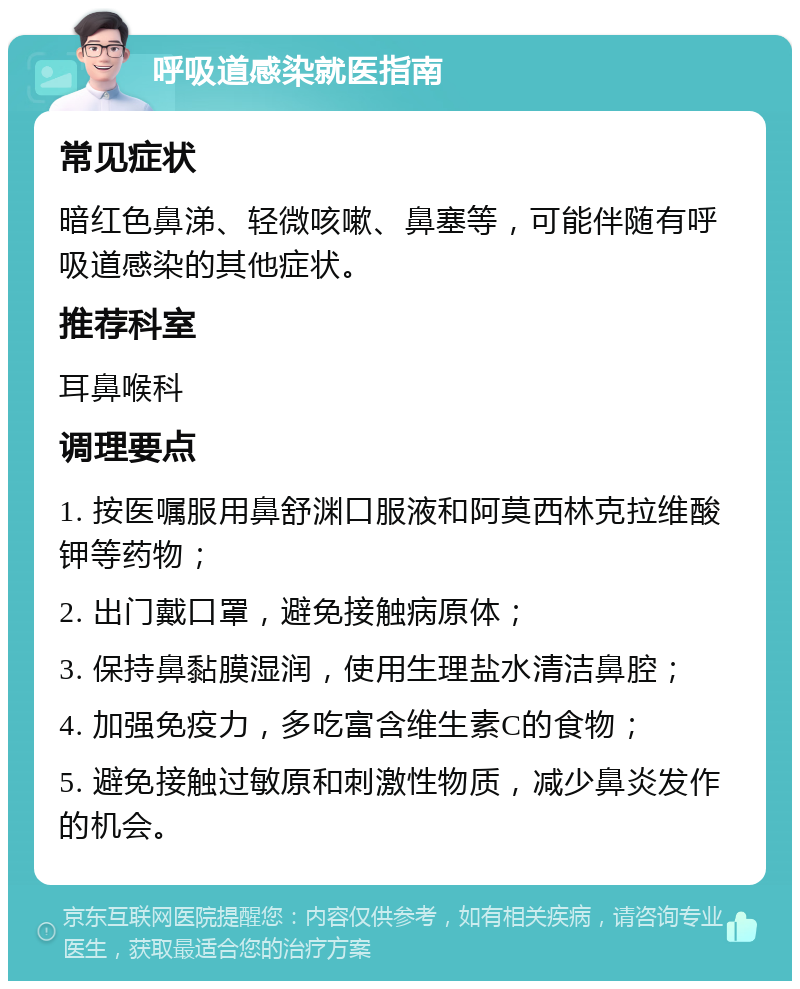 呼吸道感染就医指南

常见症状

暗红色鼻涕、轻微咳嗽、鼻塞等，可能伴随有呼吸道感染的其他症状。

推荐科室

耳鼻喉科

调理要点

1. 按医嘱服用鼻舒渊口服液和阿莫西林克拉维酸钾等药物；

2. 出门戴口罩，避免接触病原体；

3. 保持鼻黏膜湿润，使用生理盐水清洁鼻腔；

4. 加强免疫力，多吃富含维生素C的食物；

5. 避免接触过敏原和刺激性物质，减少鼻炎发作的机会。

京东互联网医院提醒您：内容仅供参考，如有相关疾病，请咨询专业医生，获取最适合您的治疗方案